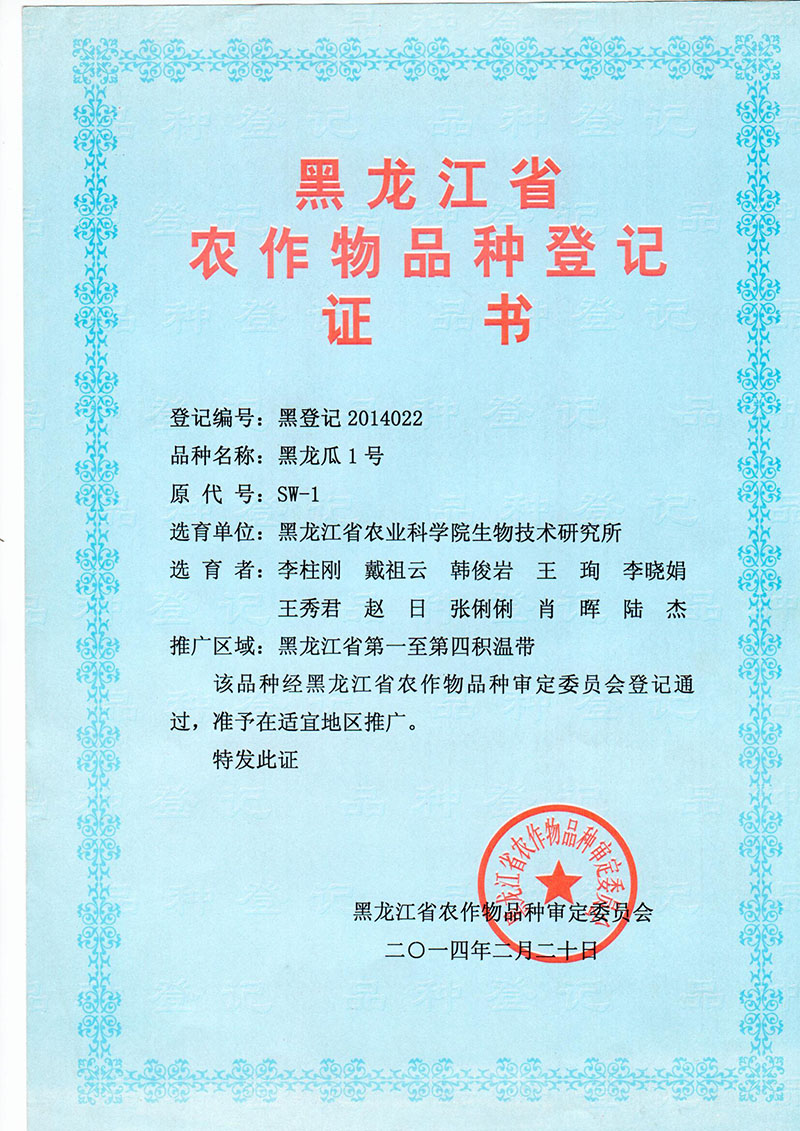 黑龙江省
农作物品种登记
证书

登记编号：黑登记 2014022
品种名称：黑龙瓜 1 号
原 代 号：SW-1
选育单位：黑龙江省农业科学院生物技术研究所
选 育 者：李柱刚 戴祖云 韩俊岩 王 珣 李晓娟 王秀君 赵 日 张俐俐 肖 晖 陆 杰
推广区域：黑龙江省第一至第四积温带

该品种经黑龙江省农作物品种审定委员会登记通过，准予在适宜地区推广。

特发此证

黑龙江省农作物品种审定委员会

黑龙江省农作物品种审定委员会
二〇一四年二月二十日